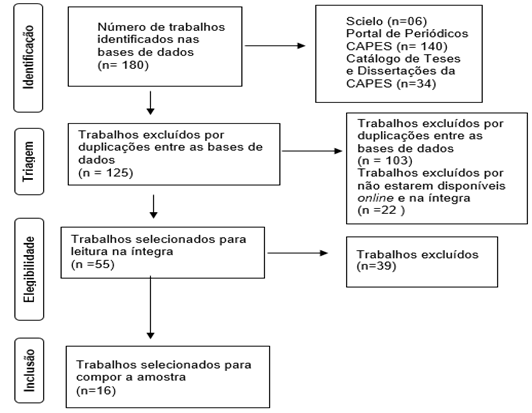 Identificação

Número de trabalhos identificados nas bases de dados (n= 180)

Scielo (n=06)
Portal de Periódicos CAPES (n= 140)
Catálogo de Teses e Dissertações da CAPES (n=34)

Triagem

Trabalhos excluídos por duplicações entre as bases de dados (n = 125)

Trabalhos excluídos por duplicações entre as bases de dados (n = 103)
Trabalhos excluídos por não estarem disponíveis online e na íntegra (n =22 )

Elegibilidade

Trabalhos selecionados para leitura na íntegra (n =55)

Trabalhos excluídos (n=39)

Inclusão

Trabalhos selecionados para compor a amostra (n=16)